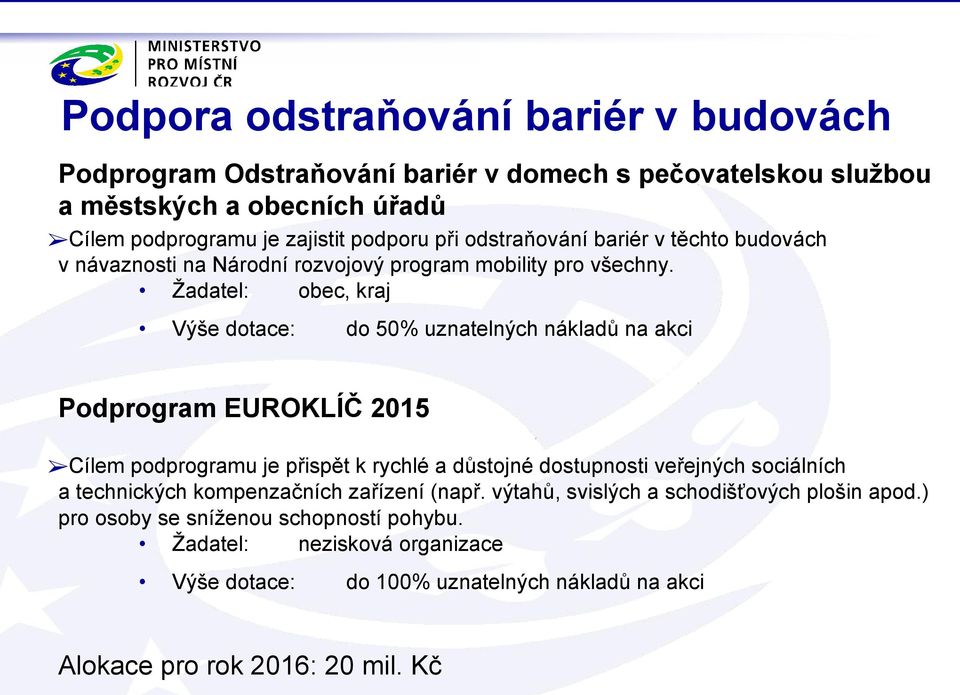 MINISTERSTVO
PRO MÍSTNÍ
ROZVOJ ČR

Podpora odstraňování bariér v budovách

Podprogram Odstraňování bariér v domech s pečovatelskou službou a městských a obecních úřadů

➢Cílem podprogramu je zajistit podporu při odstraňování bariér v těchto budovách v návaznosti na Národní rozvojový program mobility pro všechny.

• Žadatel: obec, kraj

• Výše dotace: do 50% uznatelných nákladů na akci

Podprogram EUROKLÍČ 2015

➢Cílem podprogramu je přispět k rychlé a důstojné dostupnosti veřejných sociálních a technických kompenzačních zařízení (např. výtahů, svislých a schodišťových plošin apod.) pro osoby se sníženou schopností pohybu.

• Žadatel: nezisková organizace

• Výše dotace: do 100% uznatelných nákladů na akci

Alokace pro rok 2016: 20 mil. Kč